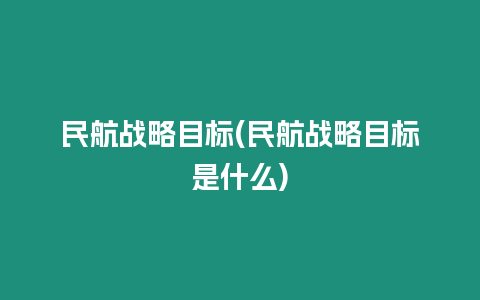 民航战略目标(民航战略目标是什么)